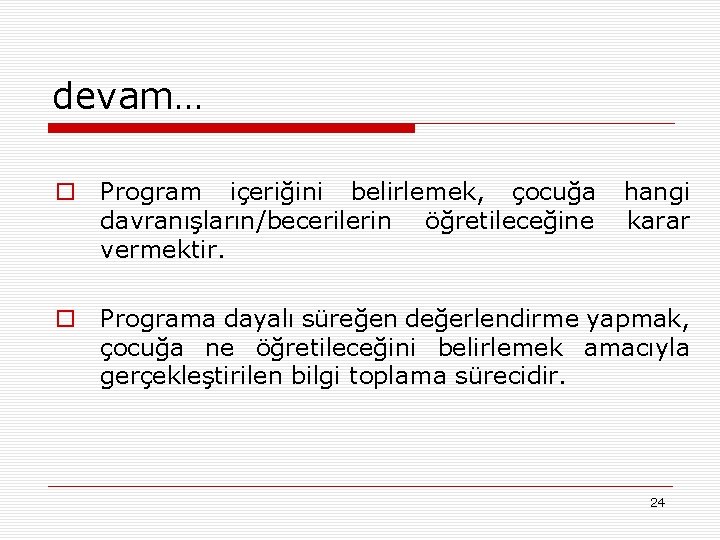 devam…

Program içeriğini belirlemek, çocuğa hangi davranışların/becerilerin öğretileceğine karar vermektir.

Programa dayalı süreğen değerlendirme yapmak, çocuğa ne öğretileceğini belirlemek amacıyla gerçekleştirilen bilgi toplama sürecidir.

24